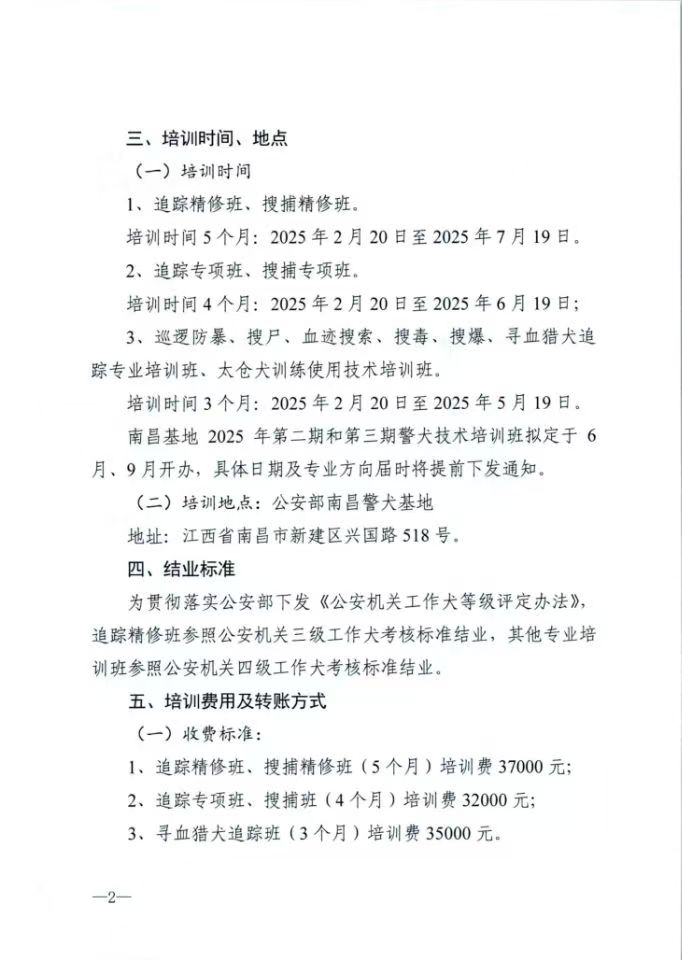 三、培训时间、地点

（一）培训时间

1、追踪精修班、搜捕精修班。

培训时间5个月：2025年2月20日至2025年7月19日。

2、追踪专项班、搜捕专项班。

培训时间4个月：2025年2月20日至2025年6月19日；

3、巡逻防暴、搜尸、血迹搜索、搜毒、搜爆、寻血猎犬追踪专业培训班、太仓犬训练使用技术培训班。

培训时间3个月：2025年2月20日至2025年5月19日。

南昌基地2025年第二期和第三期警犬技术培训班拟定于6月、9月开办，具体日期及专业方向届时将提前下发通知。

（二）培训地点：公安部南昌警犬基地

地址：江西省南昌市新建区兴国路518号。

四、结业标准

为贯彻落实公安部下发《公安机关工作犬等级评定办法》，追踪精修班参照公安机关三级工作犬考核标准结业，其他专业培训班参照公安机关四级工作犬考核标准结业。

五、培训费用及转账方式

（一）收费标准：

1、追踪精修班、搜捕精修班（5个月）培训费37000元；

2、追踪专项班、搜捕班（4个月）培训费32000元；

3、寻血猎犬追踪班（3个月）培训费35000元。

—2—